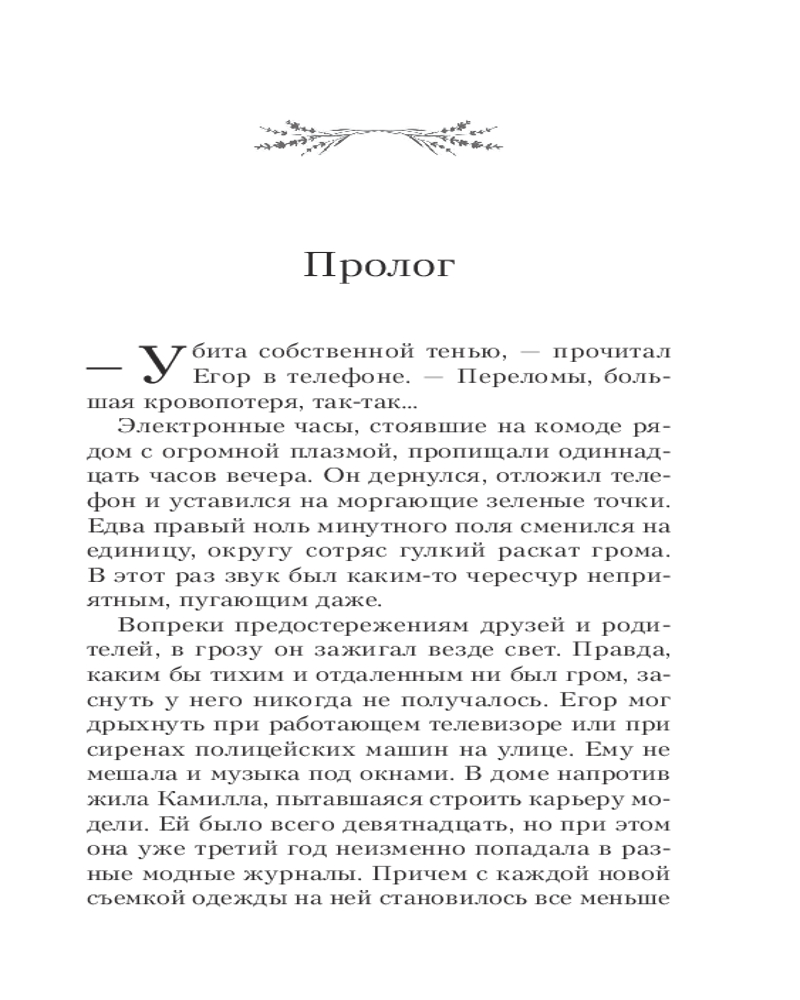 Пролог

— Убита собственной тенью, — прочитал Егор в телефоне. — Переломы, большая кровопотеря, так-так...

Электронные часы, стоявшие на комоде рядом с огромной плазмой, пропищали одиннадцать часов вечера. Он дернулся, отложил телефон и уставился на моргающие зеленые точки. Едва правый ноль минутного поля сменился на единицу, округу сотряс гулкий раскат грома. В этот раз звук был каким-то чересчур неприятным, пугающим даже.

Вопреки предостережениям друзей и родителей, в грозу он зажигал везде свет. Правда, каким бы тихим и отдаленным ни был гром, заснуть у него никогда не получалось. Егор мог дрыхнуть при работающем телевизоре или при сиренах полицейских машин на улице. Ему не мешала и музыка под окнами. В доме напротив жила Камилла, пытавшаяся строить карьеру модели. Ей было всего девятнадцать, но при этом она уже третий год неизменно попадала в разные модные журналы. Причем с каждой новой съемкой одежды на ней становилось все меньше